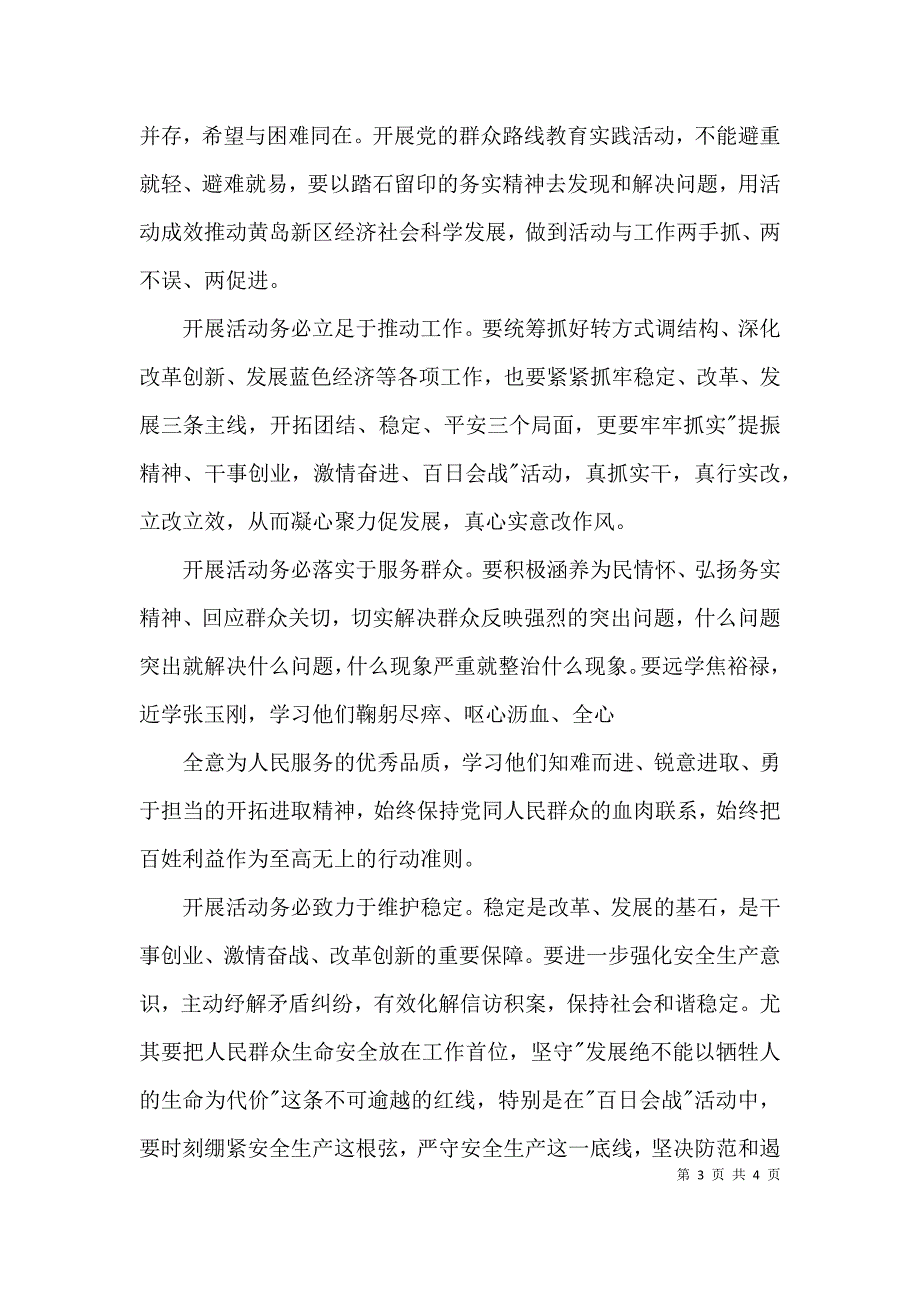 并存，希望与困难同在。开展党的群众路线教育实践活动，不能避重就轻、避难就易，要以踏石留印的务实精神去发现和解决问题，用活动成效推动黄岛新区经济社会科学发展，做到活动与工作两手抓、两不误、两促进。

开展活动务必立足于推动工作。要统筹抓好转方式调结构、深化改革创新、发展蓝色经济等各项工作，也要紧紧抓牢稳定、改革、发展三条主线，开拓团结、稳定、平安三个局面，更要牢牢抓实"提振精神、干事创业，激情奋进、百日会战"活动，真抓实干，真行实改，立改立效，从而凝心聚力促发展，真心实意改作风。

开展活动务必落实于服务群众。要积极涵养为民情怀、弘扬务实精神、回应群众关切，切实解决群众反映强烈的突出问题，什么问题突出就解决什么问题，什么现象严重就整治什么现象。要远学焦裕禄，近学张玉刚，学习他们鞠躬尽瘁、呕心沥血、全心

全意为人民服务的优秀品质，学习他们知难而进、锐意进取、勇于担当的开拓进取精神，始终保持党同人民群众的血肉联系，始终把百姓利益作为至高无上的行动准则。

开展活动务必致力于维护稳定。稳定是改革、发展的基石，是干事创业、激情奋战、改革创新的重要保障。要进一步强化安全生产意识，主动纾解矛盾纠纷，有效化解信访积案，保持社会和谐稳定。尤其要把人民群众生命安全放在工作首位，坚守"发展绝不能以牺牲人的生命为代价"这条不可逾越的红线，特别是在"百日会战"活动中，要时刻绷紧安全生产这根弦，严守安全生产这一底线，坚决防范和遏

第 3 页 共 4 页